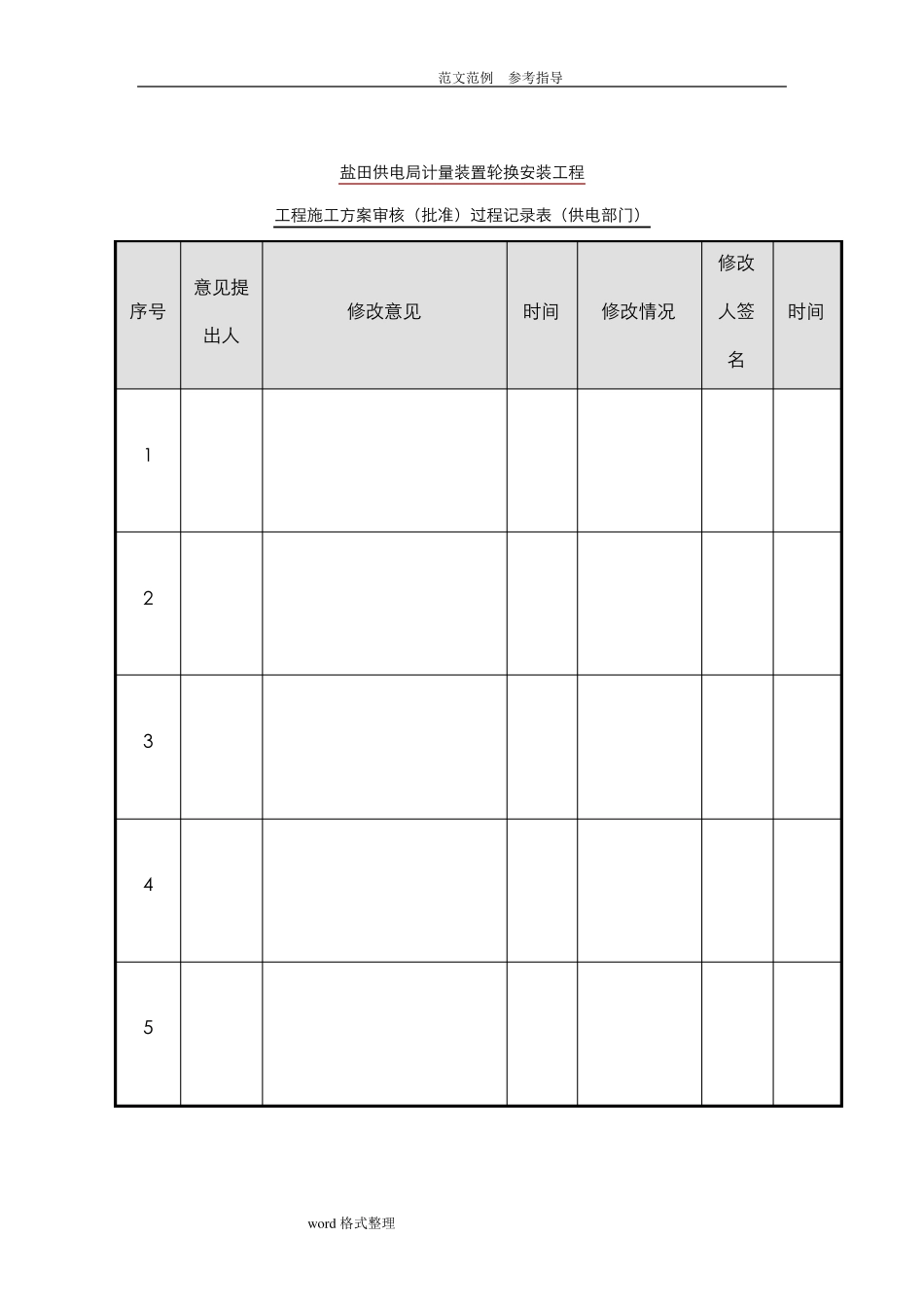 范文范例 参考指导

盐田供电局计量装置轮换安装工程

工程施工方案审核（批准）过程记录表（供电部门）

| 序号 | 意见提出人 | 修改意见 | 时间 | 修改情况 | 修改人签名 | 时间 |
|---|---|---|---|---|---|---|
| 1 | | | | | | |
| 2 | | | | | | |
| 3 | | | | | | |
| 4 | | | | | | |
| 5 | | | | | | |

word 格式整理